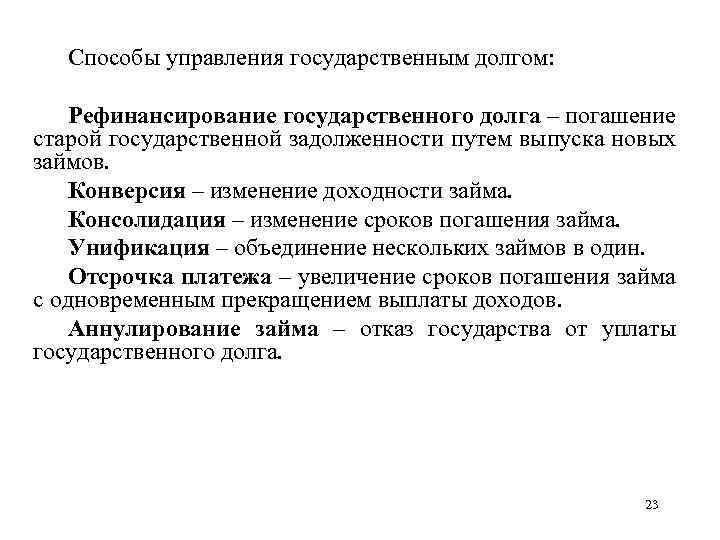 Способы управления государственным долгом:

Рефинансирование государственного долга – погашение старой государственной задолженности путем выпуска новых займов.

Конверсия – изменение доходности займа.

Консолидация – изменение сроков погашения займа.

Унификация – объединение нескольких займов в один.

Отсрочка платежа – увеличение сроков погашения займа с одновременным прекращением выплаты доходов.

Аннулирование займа – отказ государства от уплаты государственного долга.

23